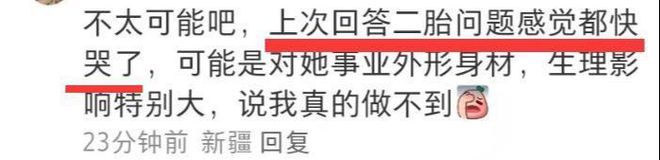 不太可能吧，上次回答二胎问题感觉都快哭了，可能是对她事业外形身材，生理影响特别大，说我真的做不到

23分钟前 新疆 回复